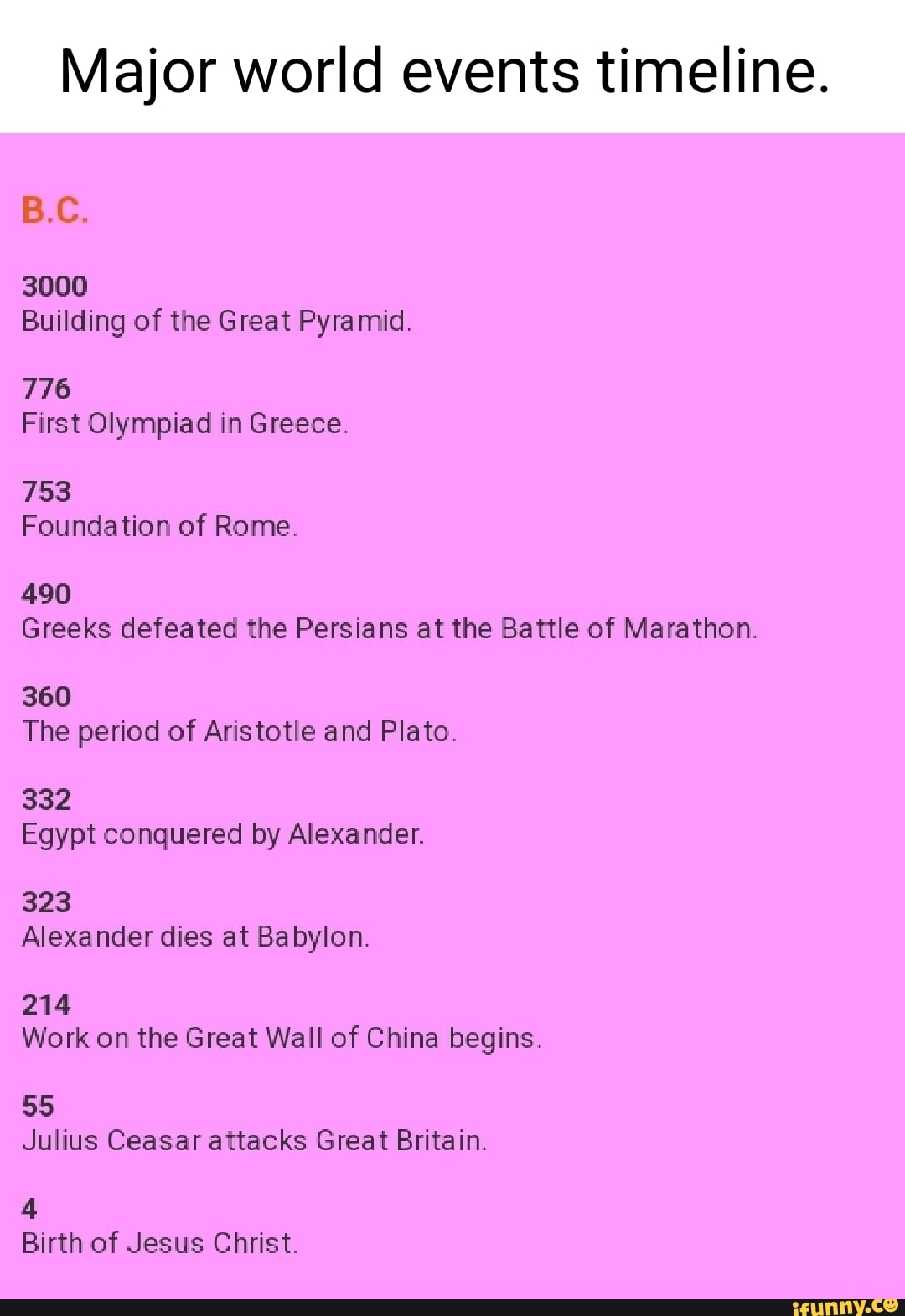 Major world events timeline.

B.C.

3000
Building of the Great Pyramid.

776
First Olympiad in Greece.

753
Foundation of Rome.

490
Greeks defeated the Persians at the Battle of Marathon.

360
The period of Aristotle and Plato.

332
Egypt conquered by Alexander.

323
Alexander dies at Babylon.

214
Work on the Great Wall of China begins.

55
Julius Ceasar attacks Great Britain.

4
Birth of Jesus Christ.

ifunny.co